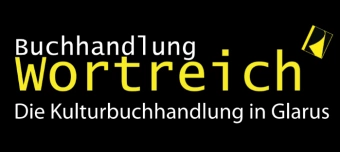 Buchhandlung
wortreich
Die Kulturbuchhandlung in Glarus